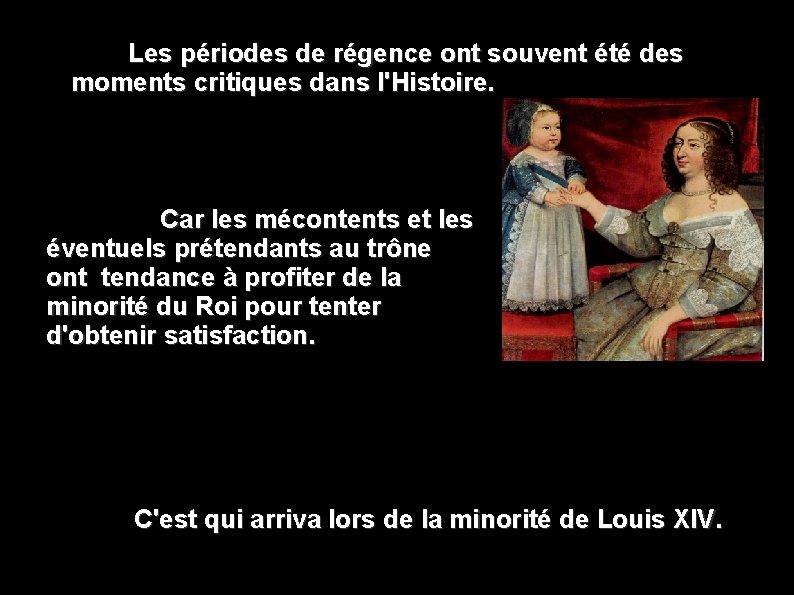 Les périodes de régence ont souvent été des moments critiques dans l'Histoire.

Car les mécontents et les éventuels prétendants au trône ont tendance à profiter de la minorité du Roi pour tenter d'obtenir satisfaction.

C'est qui arriva lors de la minorité de Louis XIV.